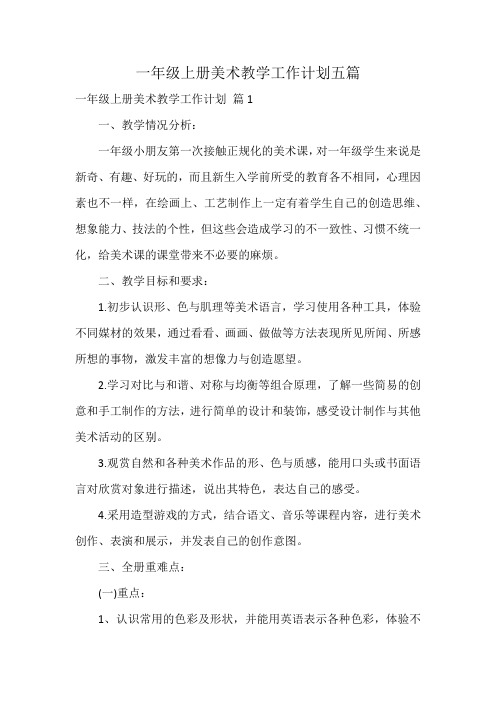 一年级上册美术教学工作计划五篇

一年级上册美术教学工作计划 篇1

一、教学情况分析：

一年级小朋友第一次接触正规化的美术课，对一年级学生来说是新奇、有趣、好玩的，而且新生入学前所受的教育各不相同，心理因素也不一样，在绘画上、工艺制作上一定有着学生自己的创造思维、想象能力、技法的个性，但这些会造成学习的不一致性、习惯不统一化，给美术课的课堂带来不必要的麻烦。

二、教学目标和要求：

1.初步认识形、色与肌理等美术语言，学习使用各种工具，体验不同媒材的效果，通过看看、画画、做做等方法表现所见所闻、所感所想的事物，激发丰富的想像力与创造愿望。

2.学习对比与和谐、对称与均衡等组合原理，了解一些简易的创意和手工制作的方法，进行简单的设计和装饰，感受设计制作与其他美术活动的区别。

3.观赏自然和各种美术作品的形、色与质感，能用口头或书面语言对欣赏对象进行描述，说出其特色，表达自己的感受。

4.采用造型游戏的方式，结合语文、音乐等课程内容，进行美术创作、表演和展示，并发表自己的创作意图。

三、全册重难点：

(一)重点：

1、认识常用的色彩及形状，并能用英语表示各种色彩，体验不